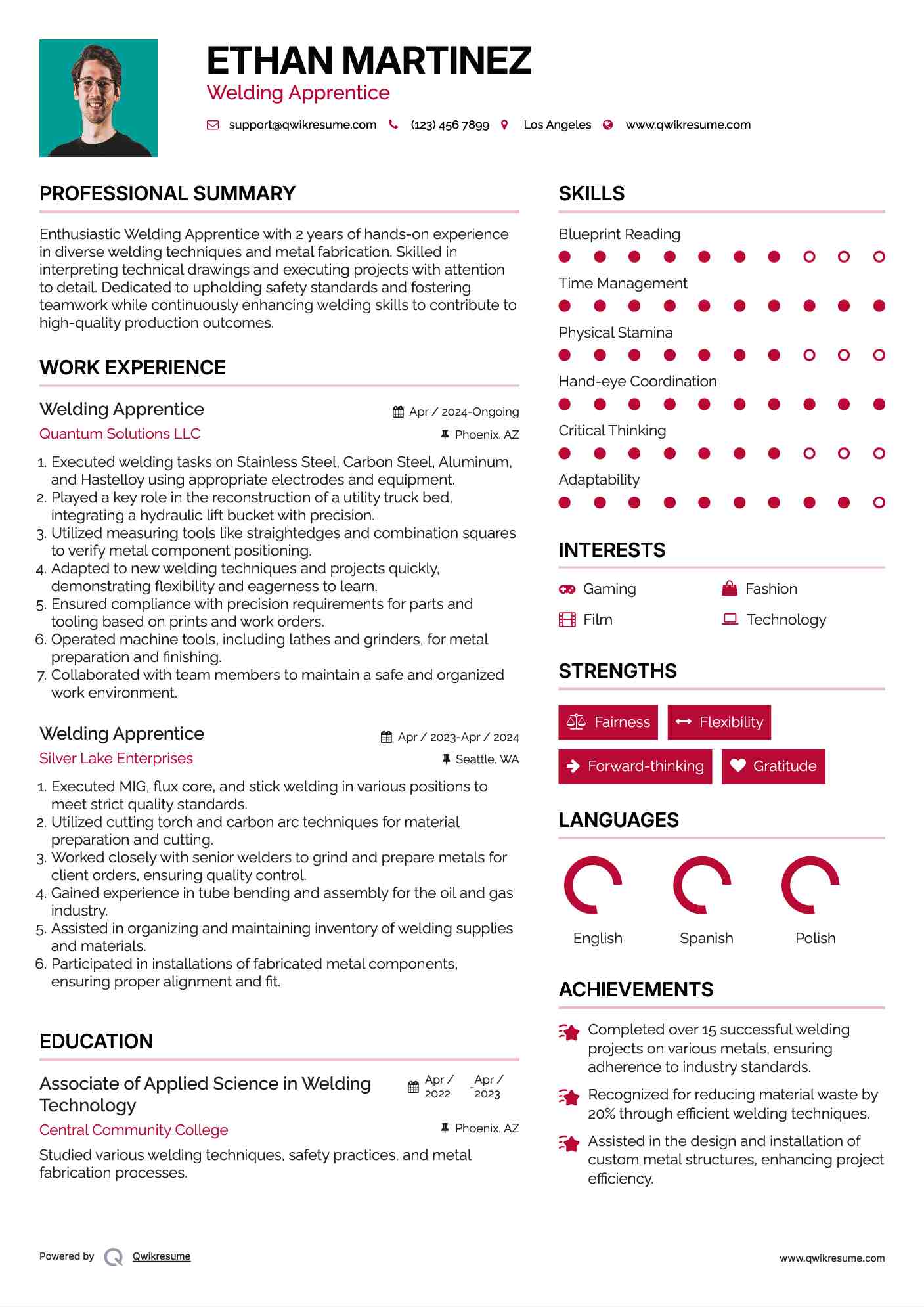 ETHAN MARTINEZ
Welding Apprentice

support@qwikresume.com (123) 456 7899 Los Angeles www.qwikresume.com

PROFESSIONAL SUMMARY

Enthusiastic Welding Apprentice with 2 years of hands-on experience in diverse welding techniques and metal fabrication. Skilled in interpreting technical drawings and executing projects with attention to detail. Dedicated to upholding safety standards and fostering teamwork while continuously enhancing welding skills to contribute to high-quality production outcomes.

WORK EXPERIENCE

Welding Apprentice
Apr / 2024-Ongoing
Quantum Solutions LLC
Phoenix, AZ

1. Executed welding tasks on Stainless Steel, Carbon Steel, Aluminum, and Hastelloy using appropriate electrodes and equipment.
2. Played a key role in the reconstruction of a utility truck bed, integrating a hydraulic lift bucket with precision.
3. Utilized measuring tools like straightedges and combination squares to verify metal component positioning.
4. Adapted to new welding techniques and projects quickly, demonstrating flexibility and eagerness to learn.
5. Ensured compliance with precision requirements for parts and tooling based on prints and work orders.
6. Operated machine tools, including lathes and grinders, for metal preparation and finishing.
7. Collaborated with team members to maintain a safe and organized work environment.

Welding Apprentice
Apr / 2023-Apr / 2024
Silver Lake Enterprises
Seattle, WA

1. Executed MIG, flux core, and stick welding in various positions to meet strict quality standards.
2. Utilized cutting torch and carbon arc techniques for material preparation and cutting.
3. Worked closely with senior welders to grind and prepare metals for client orders, ensuring quality control.
4. Gained experience in tube bending and assembly for the oil and gas industry.
5. Assisted in organizing and maintaining inventory of welding supplies and materials.
6. Participated in installations of fabricated metal components, ensuring proper alignment and fit.

EDUCATION

Associate of Applied Science in Welding Technology
Apr / 2022 - Apr / 2023
Central Community College
Phoenix, AZ

Studied various welding techniques, safety practices, and metal fabrication processes.

SKILLS

Blueprint Reading
Time Management
Physical Stamina
Hand-eye Coordination
Critical Thinking
Adaptability

INTERESTS

Gaming
Fashion
Film
Technology

STRENGTHS

Fairness
Flexibility
Forward-thinking
Gratitude

LANGUAGES

English
Spanish
Polish

ACHIEVEMENTS

Completed over 15 successful welding projects on various metals, ensuring adherence to industry standards.

Recognized for reducing material waste by 20% through efficient welding techniques.

Assisted in the design and installation of custom metal structures, enhancing project efficiency.

Powered by Qwikresume
www.qwikresume.com